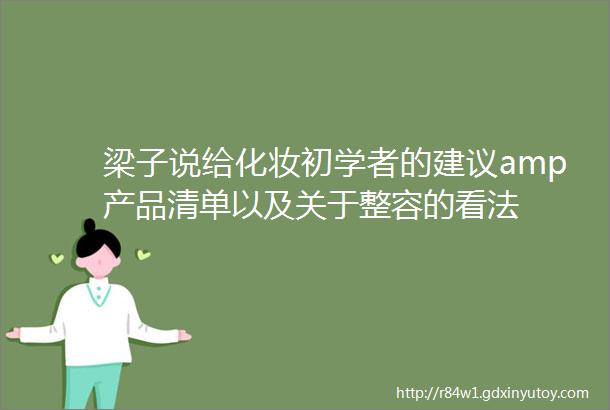 梁子说给化妆初学者的建议amp产品清单以及关于整容的看法

http://r84w1.gdxinyutoy.com